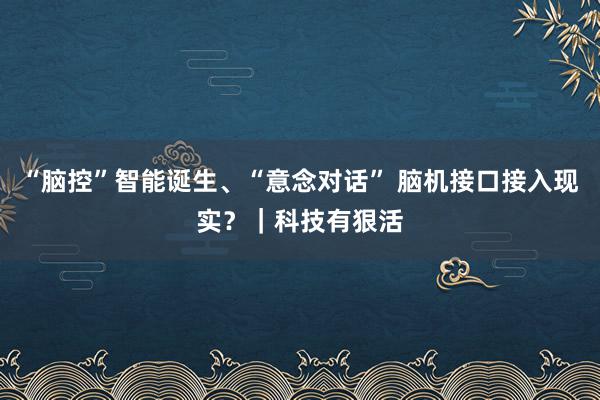 “脑控”智能诞生、“意念对话”脑机接口接入现实？｜科技有狠活